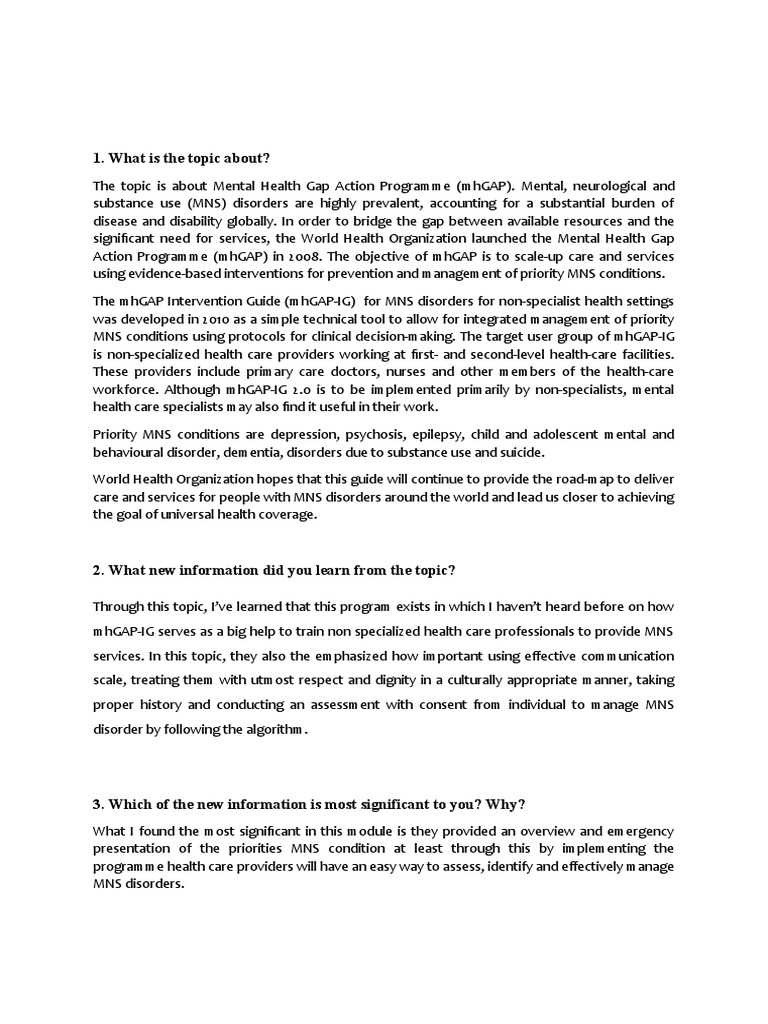 1. What is the topic about?

The topic is about Mental Health Gap Action Programme (mhGAP). Mental, neurological and substance use (MNS) disorders are highly prevalent, accounting for a substantial burden of disease and disability globally. In order to bridge the gap between available resources and the significant need for services, the World Health Organization launched the Mental Health Gap Action Programme (mhGAP) in 2008. The objective of mhGAP is to scale-up care and services using evidence-based interventions for prevention and management of priority MNS conditions.

The mhGAP Intervention Guide (mhGAP-IG) for MNS disorders for non-specialist health settings was developed in 2010 as a simple technical tool to allow for integrated management of priority MNS conditions using protocols for clinical decision-making. The target user group of mhGAP-IG is non-specialized health care providers working at first- and second-level health-care facilities. These providers include primary care doctors, nurses and other members of the health-care workforce. Although mhGAP-IG 2.0 is to be implemented primarily by non-specialists, mental health care specialists may also find it useful in their work.

Priority MNS conditions are depression, psychosis, epilepsy, child and adolescent mental and behavioural disorder, dementia, disorders due to substance use and suicide.

World Health Organization hopes that this guide will continue to provide the road-map to deliver care and services for people with MNS disorders around the world and lead us closer to achieving the goal of universal health coverage.

2. What new information did you learn from the topic?

Through this topic, I've learned that this program exists in which I haven't heard before on how mhGAP-IG serves as a big help to train non specialized health care professionals to provide MNS services. In this topic, they also the emphasized how important using effective communication scale, treating them with utmost respect and dignity in a culturally appropriate manner, taking proper history and conducting an assessment with consent from individual to manage MNS disorder by following the algorithm.

3. Which of the new information is most significant to you? Why?

What I found the most significant in this module is they provided an overview and emergency presentation of the priorities MNS condition at least through this by implementing the programme health care providers will have an easy way to assess, identify and effectively manage MNS disorders.